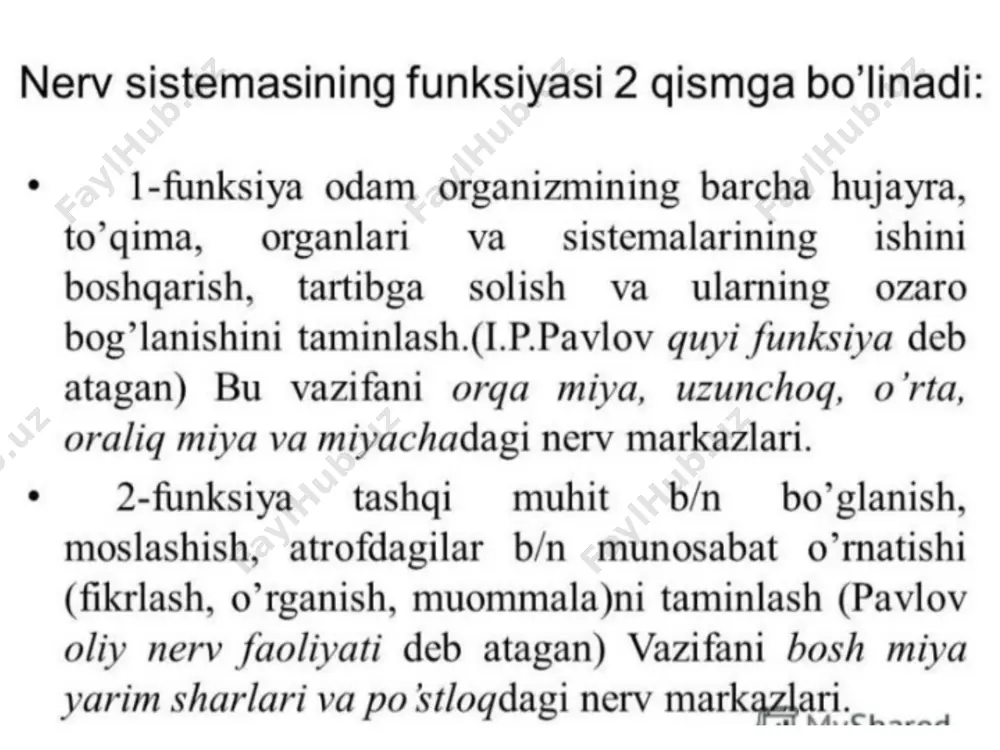 Nerv sistemasining funksiyasi 2 qismga bo'linadi:

• 1-funksiya odam organizmining barcha hujayra, to'qima, organlari va sistemalarining ishini boshqarish, tartibga solish va ularning ozaro bog'lanishini taminlash.(I.P.Pavlov quyi funksiya deb atagan) Bu vazifani orqa miya, uzunchoq, o'rta, oraliq miya va miyachadagi nerv markazlari.

• 2-funksiya tashqi muhit b/n bo'glanish, moslashish, atrofdagilar b/n munosabat o'rnatishi (fikrlash, o'rganish, muommala)ni taminlash (Pavlov oliy nerv faoliyati deb atagan) Vazifani bosh miya yarim sharlari va po'stloqdagi nerv markazlari.

FaylHub.uz FaylHub.uz FaylHub.uz FaylHub.uz FaylHub.uz FaylHub.uz

MyShared